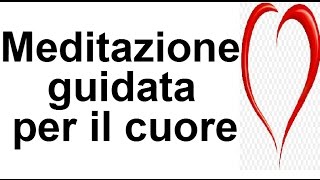 Meditazione
guidata
per il cuore